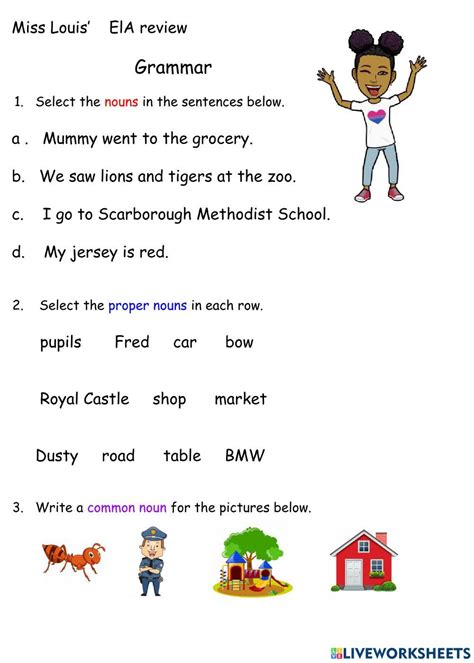 Miss Louis' ElA review

Grammar

1. Select the nouns in the sentences below.

a . Mummy went to the grocery.

b. We saw lions and tigers at the zoo.

c. I go to Scarborough Methodist School.

d. My jersey is red.

2. Select the proper nouns in each row.

pupils Fred car bow

Royal Castle shop market

Dusty road table BMW

3. Write a common noun for the pictures below.

LIVEWORKSHEETS